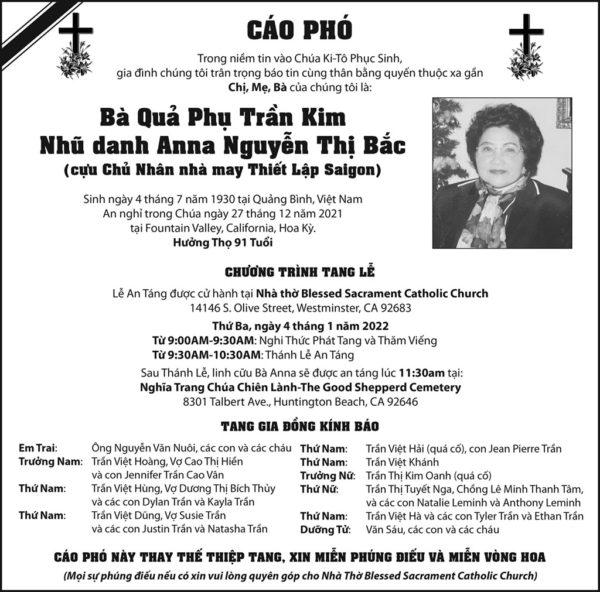 CÁO PHÓ

Trong niềm tin vào Chúa Ki-Tô Phục Sinh, gia đình chúng tôi trân trọng báo tin cùng thân bằng quyến thuộc xa gần Chị, Mẹ, Bà của chúng tôi là:

Bà Quả Phụ Trần Kim
Nhũ danh Anna Nguyễn Thị Bắc
(cựu Chủ Nhân nhà may Thiết Lập Saigon)

Sinh ngày 4 tháng 7 năm 1930 tại Quảng Bình, Việt Nam
An nghỉ trong Chúa ngày 27 tháng 12 năm 2021
tại Fountain Valley, California, Hoa Kỳ.
Hưởng Thọ 91 Tuổi

CHƯƠNG TRÌNH TANG LỄ

Lễ An Táng được cử hành tại Nhà thờ Blessed Sacrament Catholic Church
14146 S. Olive Street, Westminster, CA 92683

Thứ Ba, ngày 4 tháng 1 năm 2022
Từ 9:00AM-9:30AM: Nghi Thức Phát Tang và Thăm Viếng
Từ 9:30AM-10:30AM: Thánh Lễ An Táng

Sau Thánh Lễ, linh cữu Bà Anna sẽ được an táng lúc 11:30am tại:
Nghĩa Trang Chúa Chiên Lành-The Good Shepperd Cemetery
8301 Talbert Ave., Huntington Beach, CA 92646

TANG GIA ĐỒNG KÍNH BÁO

Em Trai: Ông Nguyễn Văn Nuôi, các con và các cháu
Trưởng Nam: Trần Việt Hoàng, Vợ Cao Thị Hiền và con Jennifer Trần Cao Vân
Thứ Nam: Trần Việt Hùng, Vợ Dương Thị Bích Thủy và các con Dylan Trần và Kayla Trần
Thứ Nam: Trần Việt Dũng, Vợ Susie Trần và các con Justin Trần và Natasha Trần

Thứ Nam: Trần Việt Hải (quá cố), con Jean Pierre Trần
Thứ Nam: Trần Việt Khánh
Trưởng Nữ: Trần Thị Kim Oanh (quá cố)
Thứ Nữ: Trần Thị Tuyết Nga, Chồng Lê Minh Thanh Tâm, và các con Natalie Leminh và Anthony Leminh
Thứ Nam: Trần Việt Hà và các con Tyler Trần và Ethan Trần
Dưỡng Tử: Văn Sáu, các con và các cháu

CÁO PHÓ NÀY THAY THẾ THIỆP TANG, XIN MIỄN PHÚNG ĐIẾU VÀ MIỄN VÒNG HOA
(Mọi sự phúng điếu nếu có xin vui lòng quyên góp cho Nhà Thờ Blessed Sacrament Catholic Church)